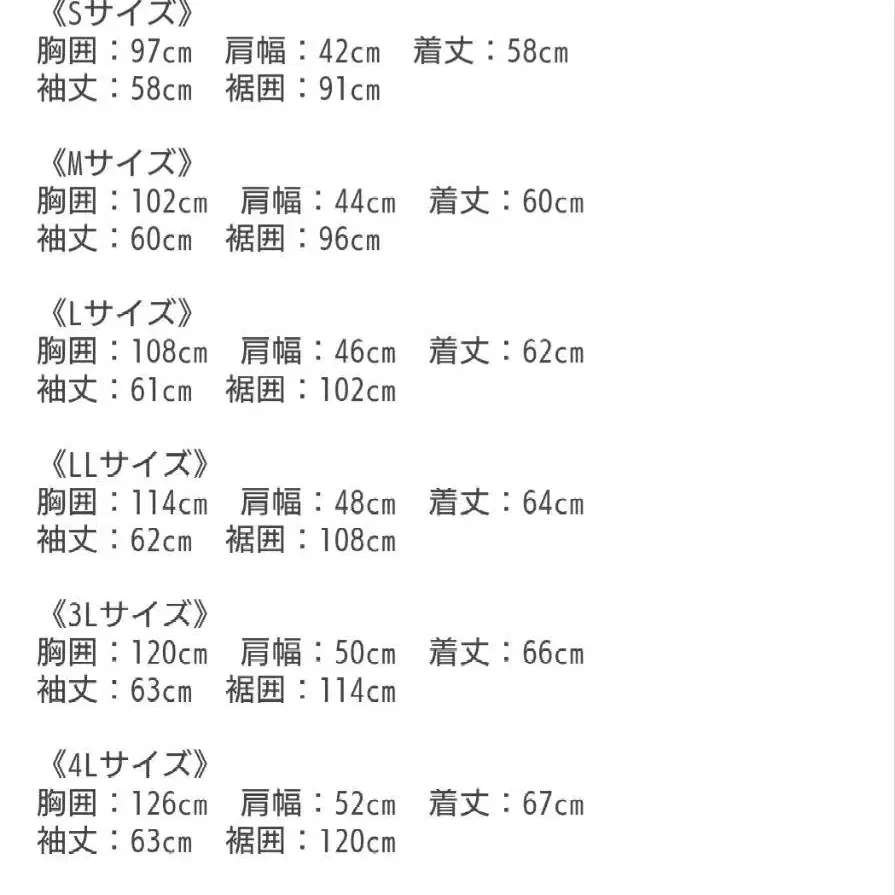 《Sサイズ》
胸囲：97cm 肩幅：42cm 着丈：58cm
袖丈：58cm 裾囲：91cm

《Mサイズ》
胸囲：102cm 肩幅：44cm 着丈：60cm
袖丈：60cm 裾囲：96cm

《Lサイズ》
胸囲：108cm 肩幅：46cm 着丈：62cm
袖丈：61cm 裾囲：102cm

《LLサイズ》
胸囲：114cm 肩幅：48cm 着丈：64cm
袖丈：62cm 裾囲：108cm

《3Lサイズ》
胸囲：120cm 肩幅：50cm 着丈：66cm
袖丈：63cm 裾囲：114cm

《4Lサイズ》
胸囲：126cm 肩幅：52cm 着丈：67cm
袖丈：63cm 裾囲：120cm